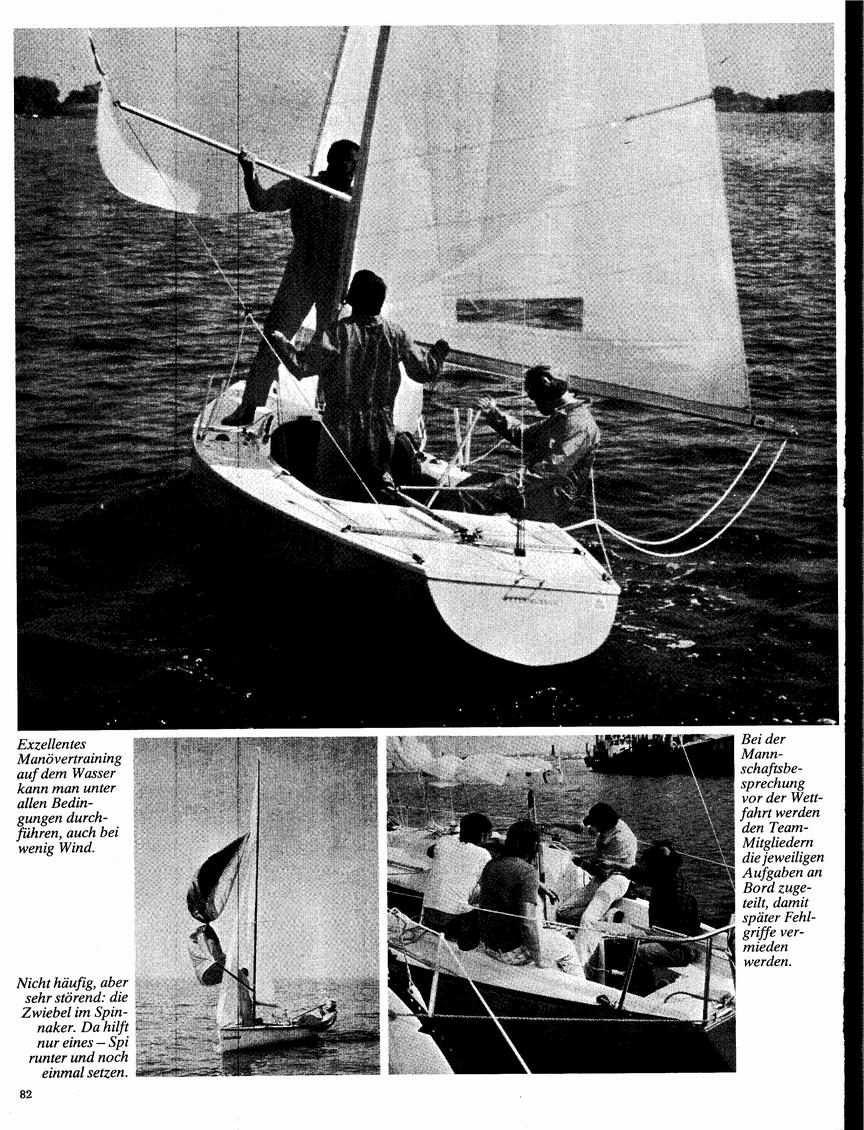 Exzellentes Manövertraining auf dem Wasser kann man unter allen Bedingungen durchführen, auch bei wenig Wind.

Nicht häufig, aber sehr störend: die Zwiebel im Spinnaker. Da hilft nur eines – Spi runter und noch einmal setzen.

Bei der Mannschaftsbesprechung vor der Wettfahrt werden den Team-Mitgliedern die jeweiligen Aufgaben an Bord zugeteilt, damit später Fehlgriffe vermieden werden.

82